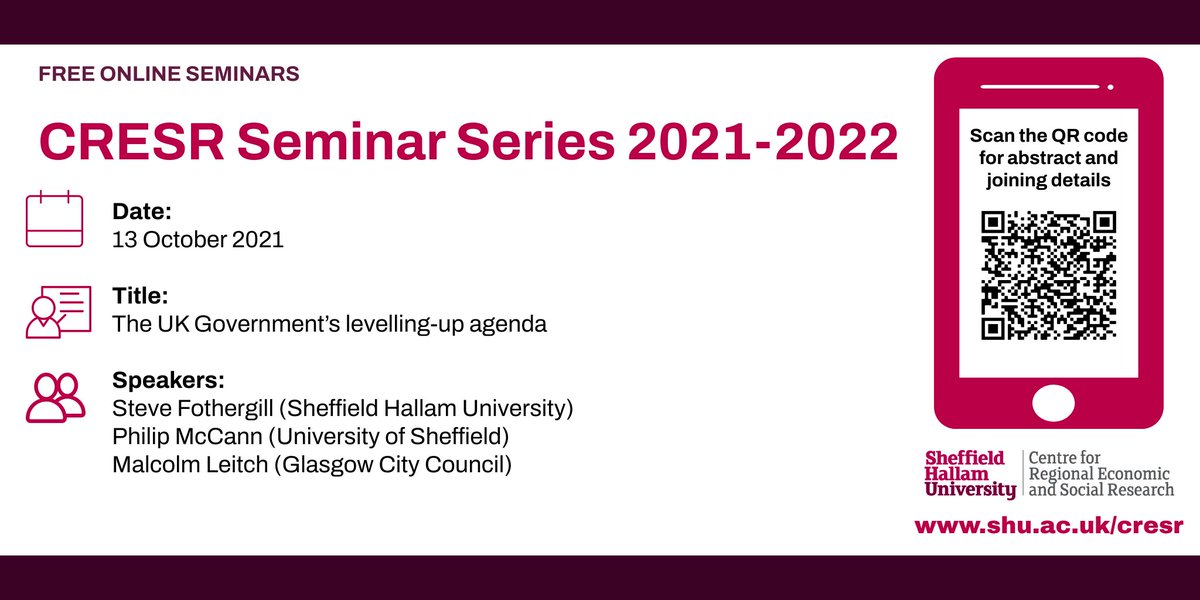 FREE ONLINE SEMINARS

CRESR Seminar Series 2021-2022

Date:
13 October 2021

Title:
The UK Government's levelling-up agenda

Speakers:
Steve Fothergill (Sheffield Hallam University)
Philip McCann (University of Sheffield)
Malcolm Leitch (Glasgow City Council)

Scan the QR code for abstract and joining details

Sheffield Hallam University | Centre for Regional Economic and Social Research

www.shu.ac.uk/cresr